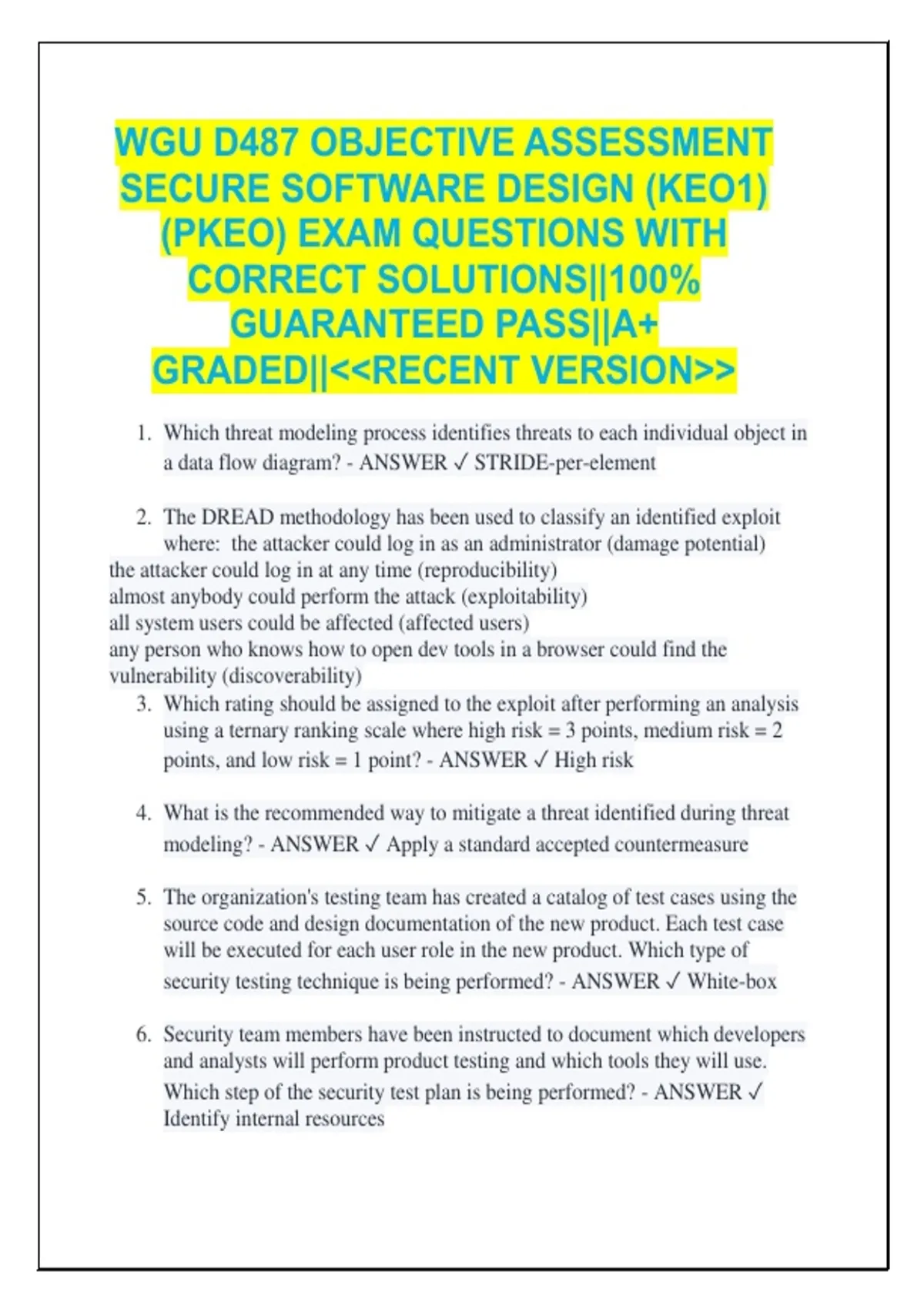 WGU D487 OBJECTIVE ASSESSMENT SECURE SOFTWARE DESIGN (KEO1) (PKEO) EXAM QUESTIONS WITH CORRECT SOLUTIONS||100% GUARANTEED PASS||A+ GRADED||<<RECENT VERSION>>

1. Which threat modeling process identifies threats to each individual object in a data flow diagram? - ANSWER ✓ STRIDE-per-element

2. The DREAD methodology has been used to classify an identified exploit where: the attacker could log in as an administrator (damage potential)
the attacker could log in at any time (reproducibility)
almost anybody could perform the attack (exploitability)
all system users could be affected (affected users)
any person who knows how to open dev tools in a browser could find the vulnerability (discoverability)

3. Which rating should be assigned to the exploit after performing an analysis using a ternary ranking scale where high risk = 3 points, medium risk = 2 points, and low risk = 1 point? - ANSWER ✓ High risk

4. What is the recommended way to mitigate a threat identified during threat modeling? - ANSWER ✓ Apply a standard accepted countermeasure

5. The organization's testing team has created a catalog of test cases using the source code and design documentation of the new product. Each test case will be executed for each user role in the new product. Which type of security testing technique is being performed? - ANSWER ✓ White-box

6. Security team members have been instructed to document which developers and analysts will perform product testing and which tools they will use. Which step of the security test plan is being performed? - ANSWER ✓ Identify internal resources